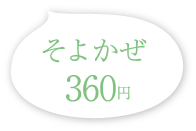 そよかぜ
360円